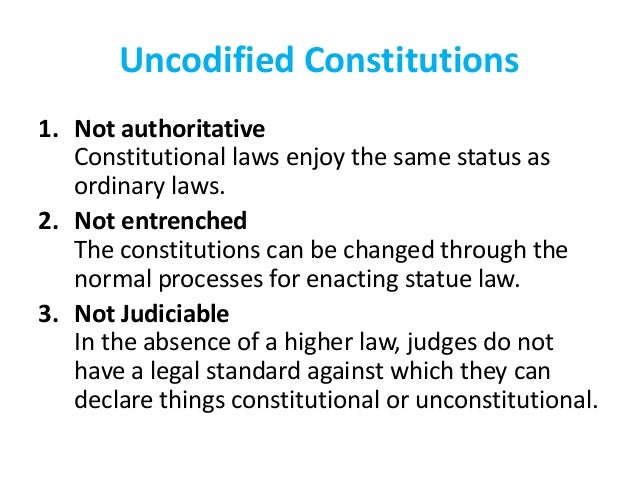 Uncodified Constitutions

1. Not authoritative
Constitutional laws enjoy the same status as ordinary laws.

2. Not entrenched
The constitutions can be changed through the normal processes for enacting statue law.

3. Not Judiciable
In the absence of a higher law, judges do not have a legal standard against which they can declare things constitutional or unconstitutional.